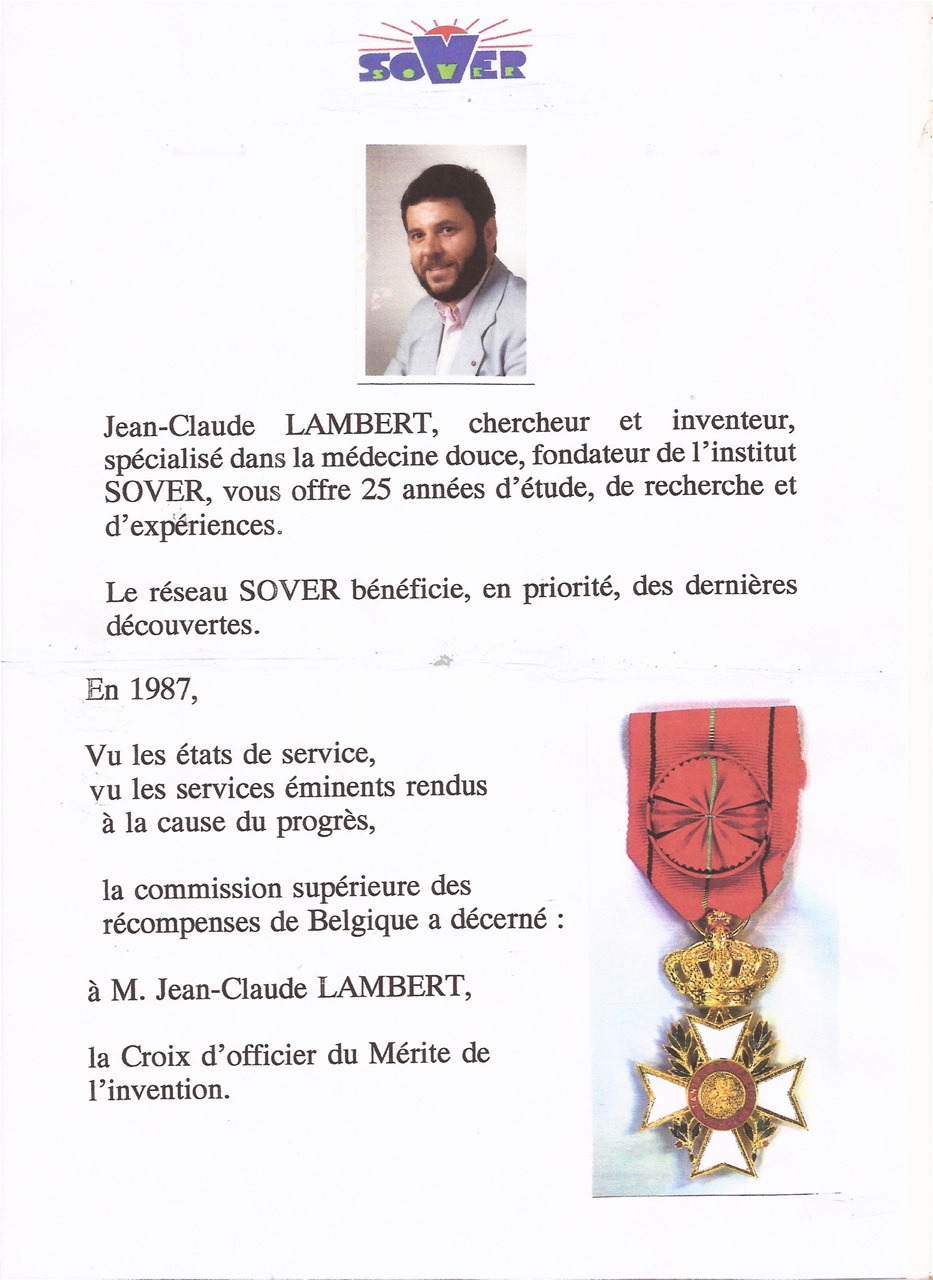 SOVER

Jean-Claude LAMBERT, chercheur et inventeur, spécialisé dans la médecine douce, fondateur de l'institut SOVER, vous offre 25 années d'étude, de recherche et d'expériences.

Le réseau SOVER bénéficie, en priorité, des dernières découvertes.

En 1987,

Vu les états de service,
vu les services éminents rendus
à la cause du progrès,

la commission supérieure des récompenses de Belgique a décerné :

à M. Jean-Claude LAMBERT,

la Croix d'officier du Mérite de l'invention.